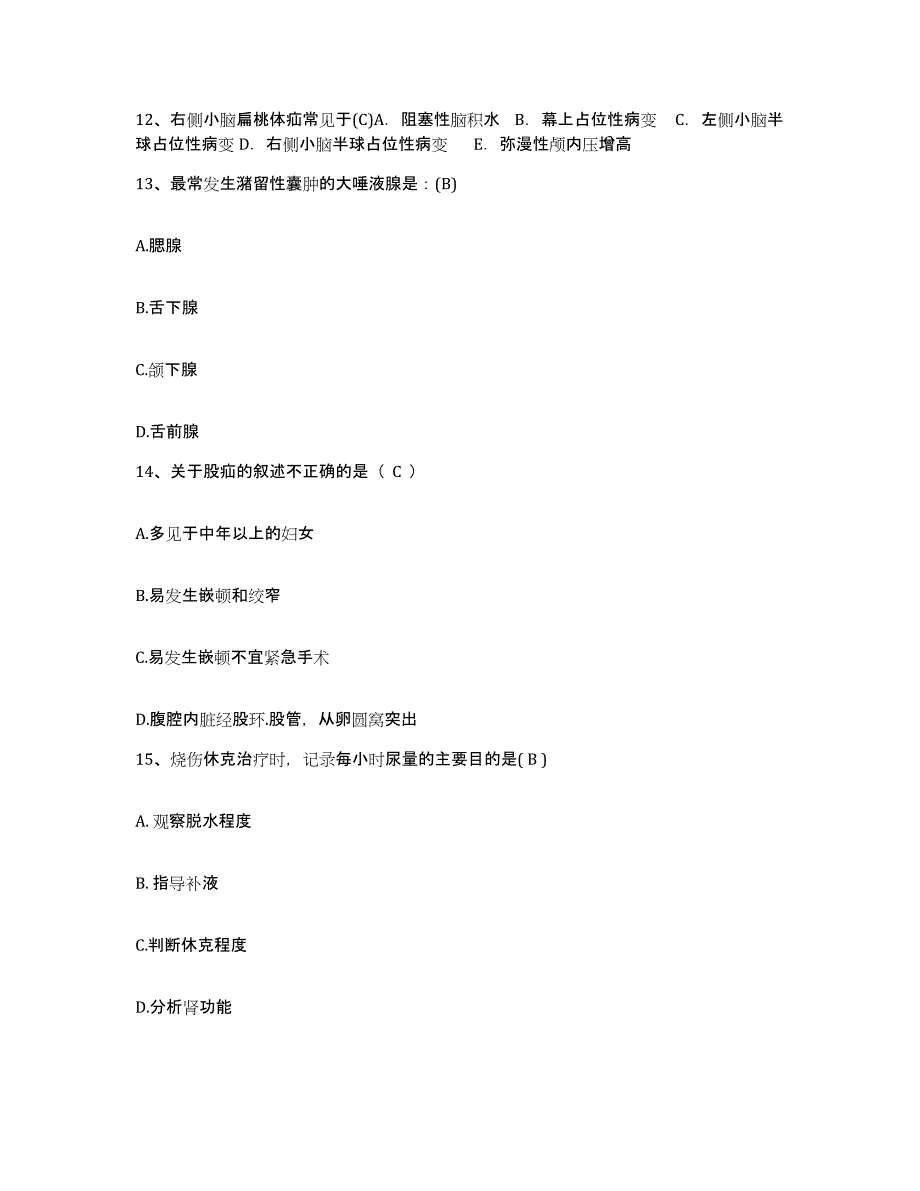 12、右侧小脑扁桃体疝常见于(C)A. 阻塞性脑积水 B. 幕上占位性病变 C. 左侧小脑半球占位性病变 D. 右侧小脑半球占位性病变 E. 弥漫性颅内压增高

13、最常发生潴留性囊肿的大唾液腺是：(B)

A.腮腺

B.舌下腺

C.颌下腺

D.舌前腺

14、关于股疝的叙述不正确的是（ C ）

A.多见于中年以上的妇女

B.易发生嵌顿和绞窄

C.易发生嵌顿不宜紧急手术

D.腹腔内脏经股环.股管，从卵圆窝突出

15、烧伤休克治疗时，记录每小时尿量的主要目的是( B )

A. 观察脱水程度

B. 指导补液

C.判断休克程度

D.分析肾功能